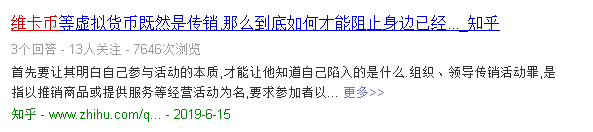 维卡币等虚拟货币既然是传销,那么到底如何才能阻止身边已经..._知乎

3个回答 - 13人关注 - 7646次浏览

首先要让其明白自己参与活动的本质,才能让他知道自己陷入的是什么.组织、领导传销活动罪,是指以推销商品或提供服务等经营活动为名,要求参加者以... 更多>>

知乎 - www.zhihu.com/q... - 2019-6-15